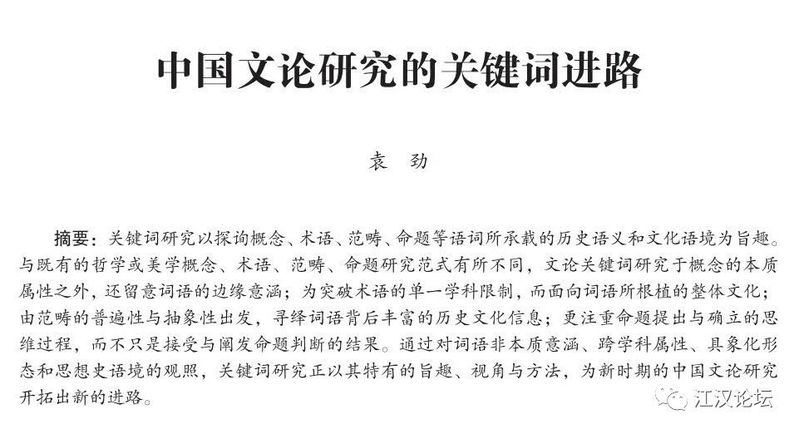 中国文论研究的关键词进路

袁　劲

摘要：关键词研究以探询概念、术语、范畴、命题等语词所承载的历史语义和文化语境为旨趣。与既有的哲学或美学概念、术语、范畴、命题研究范式有所不同，文论关键词研究于概念的本质属性之外，还留意词语的边缘意涵；为突破术语的单一学科限制，而面向词语所根植的整体文化；由范畴的普遍性与抽象性出发，寻绎词语背后丰富的历史文化信息；更注重命题提出与确立的思维过程，而不只是接受与阐发命题判断的结果。通过对词语非本质意涵、跨学科属性、具象化形态和思想史语境的观照，关键词研究正以其特有的旨趣、视角与方法，为新时期的中国文论研究开拓出新的进路。

江汉论坛